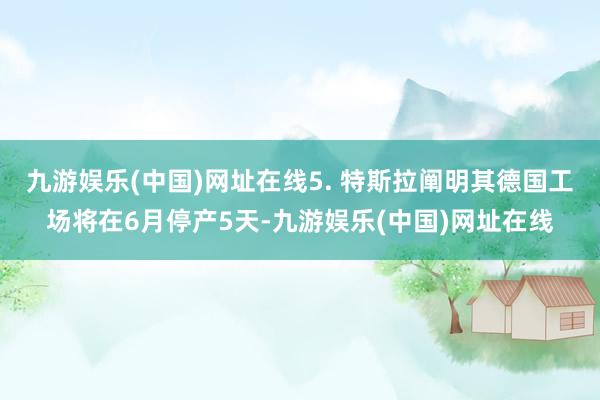 九游娱乐(中国)网址在线5. 特斯拉阐明其德国工场将在6月停产5天-九游娱乐(中国)网址在线